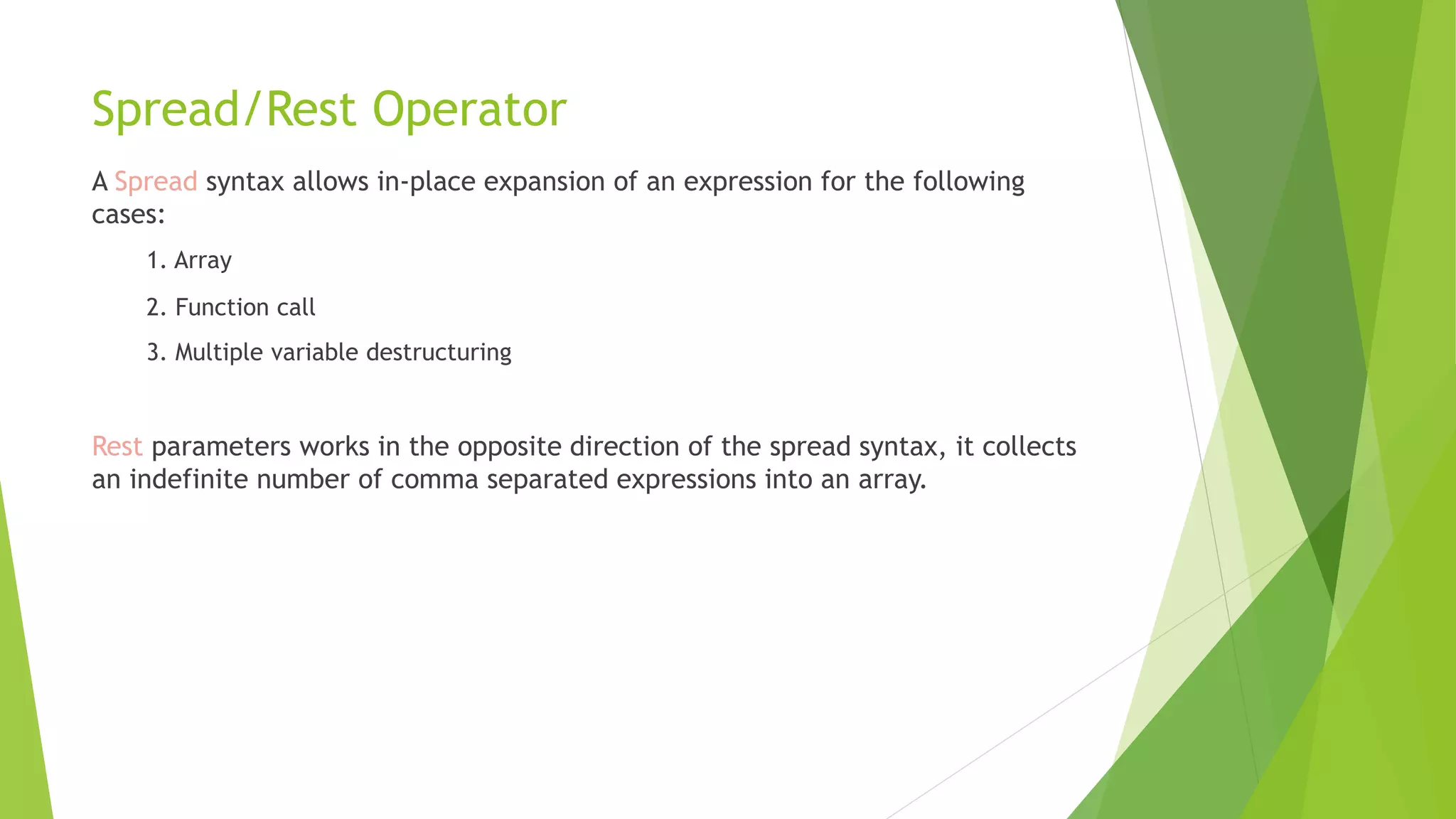 Spread/Rest Operator

A Spread syntax allows in-place expansion of an expression for the following cases:

1. Array
2. Function call
3. Multiple variable destructuring

Rest parameters works in the opposite direction of the spread syntax, it collects an indefinite number of comma separated expressions into an array.